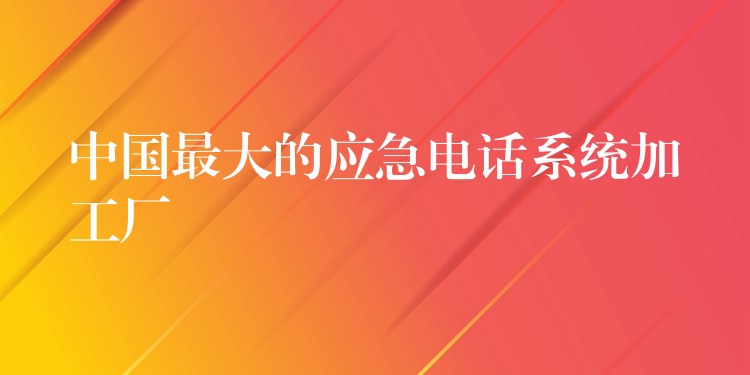 中国最大的应急电话系统加工厂